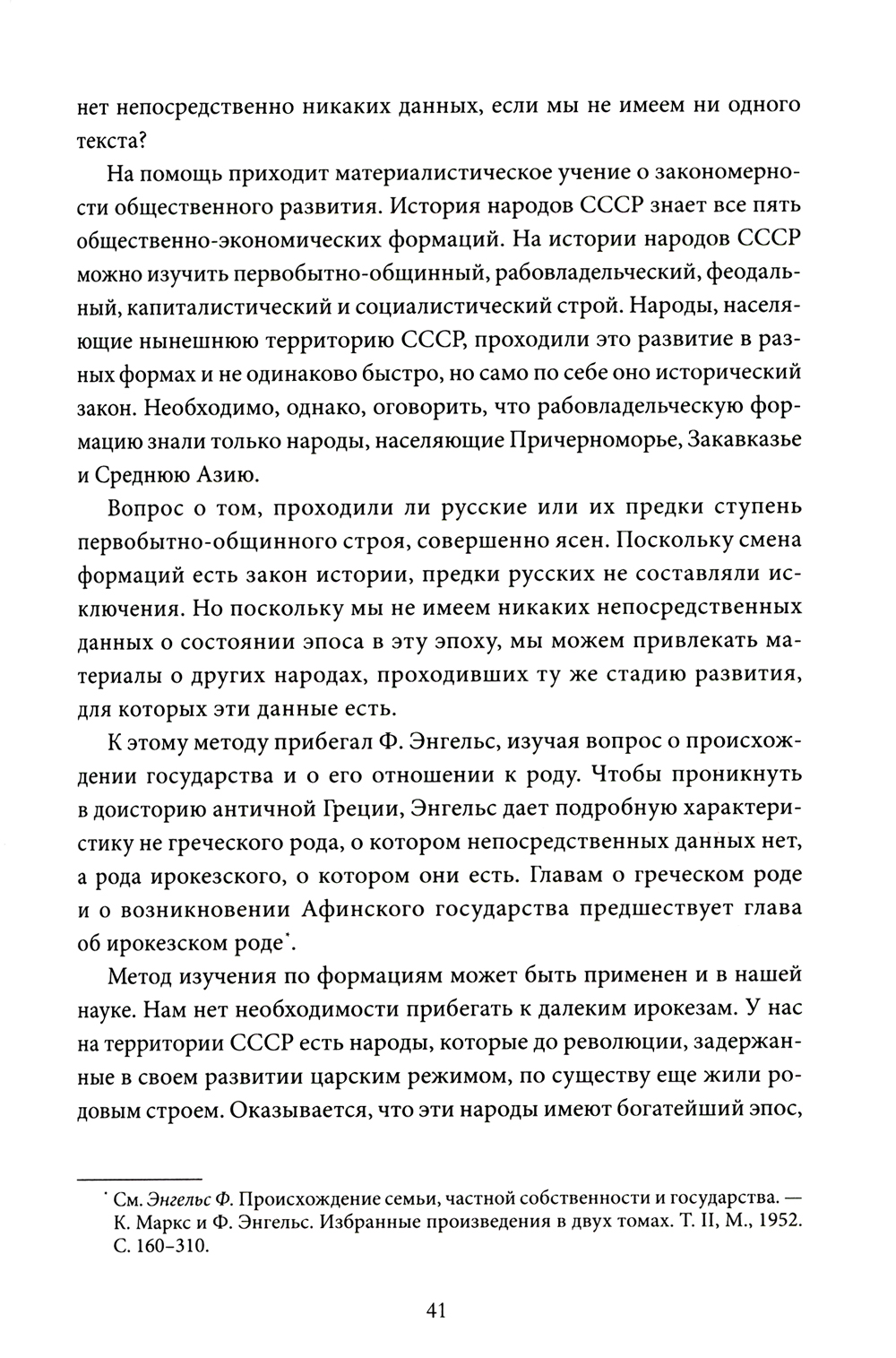 нет непосредственно никаких данных, если мы не имеем ни одного текста?

На помощь приходит материалистическое учение о закономерности общественного развития. История народов СССР знает все пять общественно-экономических формаций. На истории народов СССР можно изучить первобытно-общинный, рабовладельческий, феодальный, капиталистический и социалистический строй. Народы, населяющие нынешнюю территорию СССР, проходили это развитие в разных формах и не одинаково быстро, но само по себе оно исторический закон. Необходимо, однако, оговорить, что рабовладельческую формацию знали только народы, населяющие Причерноморье, Закавказье и Среднюю Азию.

Вопрос о том, проходили ли русские или их предки ступень первобытно-общинного строя, совершенно ясен. Поскольку смена формаций есть закон истории, предки русских не составляли исключения. Но поскольку мы не имеем никаких непосредственных данных о состоянии эпоса в эту эпоху, мы можем привлекать материалы о других народах, проходивших ту же стадию развития, для которых эти данные есть.

К этому методу прибегал Ф. Энгельс, изучая вопрос о происхождении государства и о его отношении к роду. Чтобы проникнуть в доисторию античной Греции, Энгельс дает подробную характеристику не греческого рода, о котором непосредственных данных нет, а рода ирокезского, о котором они есть. Главам о греческом роде и о возникновении Афинского государства предшествует глава об ирокезском роде*.

Метод изучения по формациям может быть применен и в нашей науке. Нам нет необходимости прибегать к далеким ирокезам. У нас на территории СССР есть народы, которые до революции, задержанные в своем развитии царским режимом, по существу еще жили родовым строем. Оказывается, что эти народы имеют богатейший эпос,

* См. Энгельс Ф. Происхождение семьи, частной собственности и государства. — К. Маркс и Ф. Энгельс. Избранные произведения в двух томах. Т. II, М., 1952. С. 160–310.

41